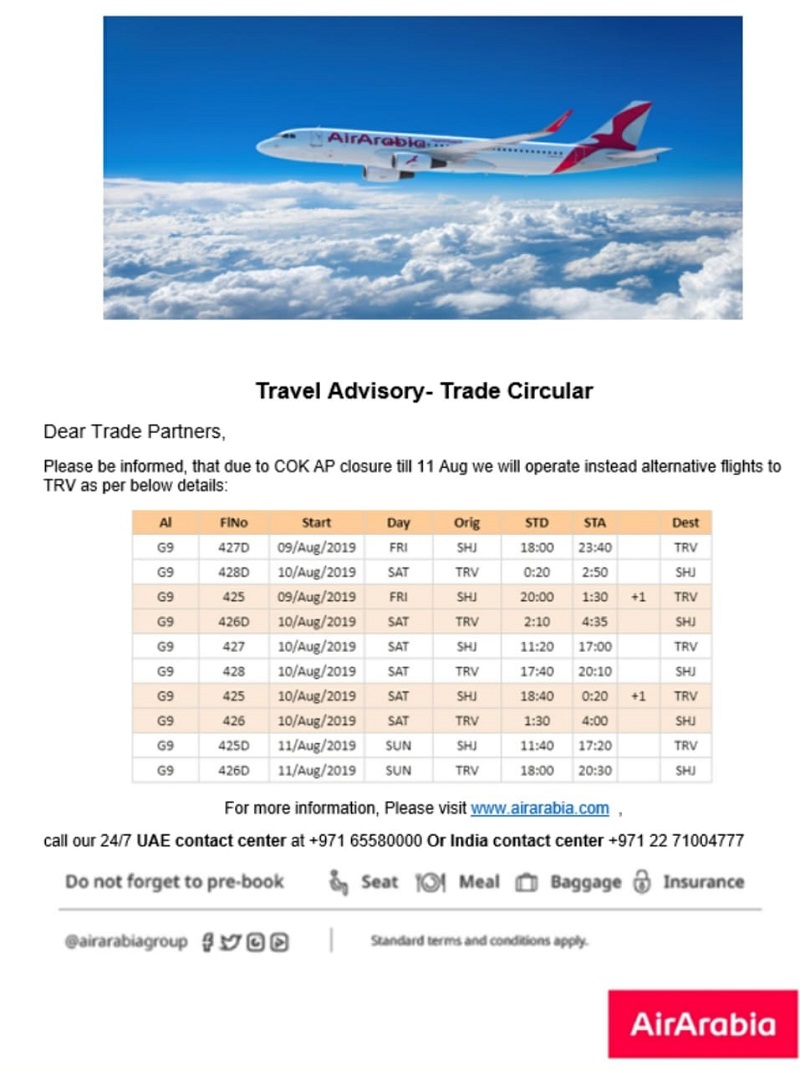 AirArabia

Travel Advisory- Trade Circular

Dear Trade Partners,

Please be informed, that due to COK AP closure till 11 Aug we will operate instead alternative flights to TRV as per below details:

| Al | FlNo | Start | Day | Orig | STD | STA | | Dest |
|---|---|---|---|---|---|---|---|---|
| G9 | 427D | 09/Aug/2019 | FRI | SHJ | 18:00 | 23:40 | | TRV |
| G9 | 428D | 10/Aug/2019 | SAT | TRV | 0:20 | 2:50 | | SHJ |
| G9 | 425 | 09/Aug/2019 | FRI | SHJ | 20:00 | 1:30 | +1 | TRV |
| G9 | 426D | 10/Aug/2019 | SAT | TRV | 2:10 | 4:35 | | SHJ |
| G9 | 427 | 10/Aug/2019 | SAT | SHJ | 11:20 | 17:00 | | TRV |
| G9 | 428 | 10/Aug/2019 | SAT | TRV | 17:40 | 20:10 | | SHJ |
| G9 | 425 | 10/Aug/2019 | SAT | SHJ | 18:40 | 0:20 | +1 | TRV |
| G9 | 426 | 10/Aug/2019 | SAT | TRV | 1:30 | 4:00 | | SHJ |
| G9 | 425D | 11/Aug/2019 | SUN | SHJ | 11:40 | 17:20 | | TRV |
| G9 | 426D | 11/Aug/2019 | SUN | TRV | 18:00 | 20:30 | | SHJ |

For more information, Please visit www.airarabia.com ,

call our 24/7 UAE contact center at +971 65580000 Or India contact center +971 22 71004777

Do not forget to pre-book Seat Meal Baggage Insurance

@airarabiagroup

Standard terms and conditions apply.

AirArabia